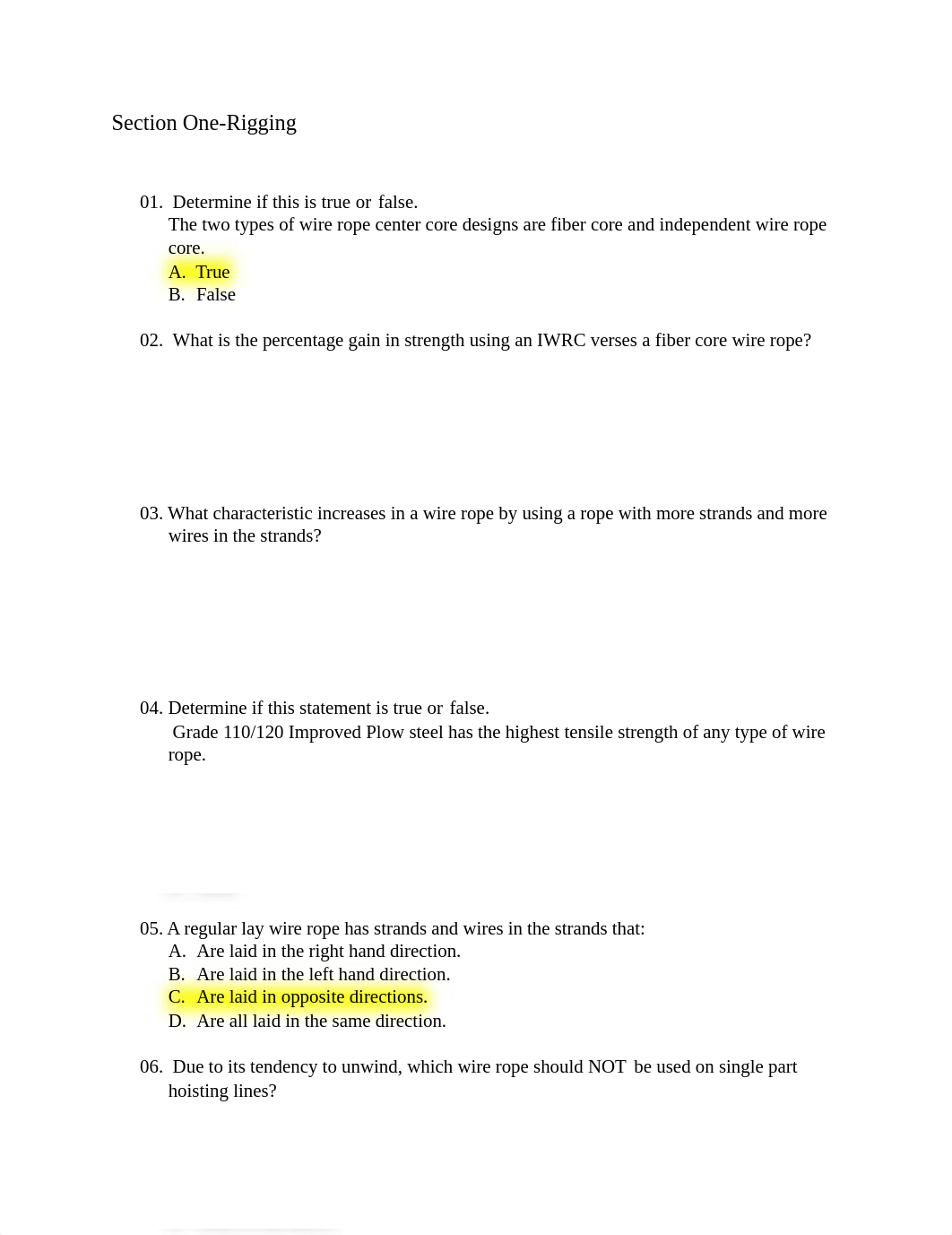 Section One-Rigging

01. Determine if this is true or false.
The two types of wire rope center core designs are fiber core and independent wire rope core.
A. True
B. False

02. What is the percentage gain in strength using an IWRC verses a fiber core wire rope?

03. What characteristic increases in a wire rope by using a rope with more strands and more wires in the strands?

04. Determine if this statement is true or false.
Grade 110/120 Improved Plow steel has the highest tensile strength of any type of wire rope.

05. A regular lay wire rope has strands and wires in the strands that:
A. Are laid in the right hand direction.
B. Are laid in the left hand direction.
C. Are laid in opposite directions.
D. Are all laid in the same direction.

06. Due to its tendency to unwind, which wire rope should NOT be used on single part hoisting lines?